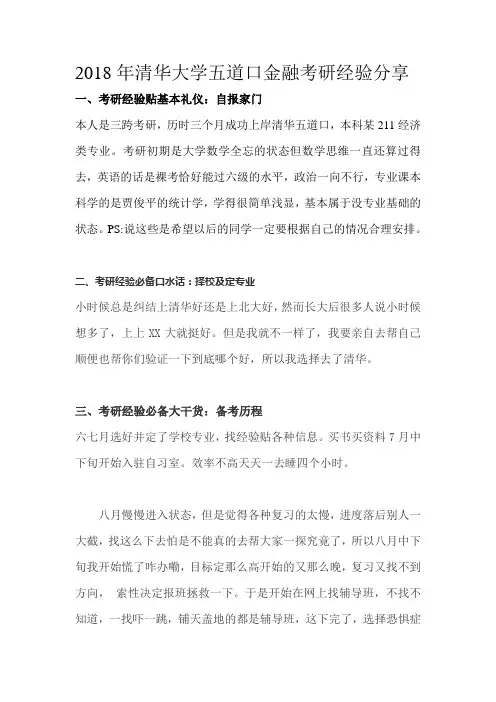 2018 年清华大学五道口金融考研经验分享

一、考研经验贴基本礼仪：自报家门

本人是三跨考研，历时三个月成功上岸清华五道口，本科某 211 经济类专业。考研初期是大学数学全忘的状态但数学思维一直还算过得去，英语的话是裸考恰好能过六级的水平，政治一向不行，专业课本科学的是贾俊平的统计学，学得很简单浅显，基本属于没专业基础的状态。PS:说这些是希望以后的同学一定要根据自己的情况合理安排。

二、考研经验必备口水话：择校及定专业

小时候总是纠结上清华好还是上北大好，然而长大后很多人说小时候想多了，上上 XX 大就挺好。但是我就不一样了，我要亲自去帮自己顺便也帮你们验证一下到底哪个好，所以我选择去了清华。

三、考研经验必备大干货：备考历程

六七月选好并定了学校专业，找经验贴各种信息。买书买资料 7 月中下旬开始入驻自习室。效率不高天天一去睡四个小时。

八月慢慢进入状态，但是觉得各种复习的太慢，进度落后别人一大截，找这么下去怕是不能真的去帮大家一探究竟了，所以八月中下旬我开始慌了咋办嘞，目标定那么高开始的又那么晚，复习又找不到方向， 索性决定报班拯救一下。于是开始在网上找辅导班，不找不知道，一找吓一跳，铺天盖地的都是辅导班，这下完了，选择恐惧症